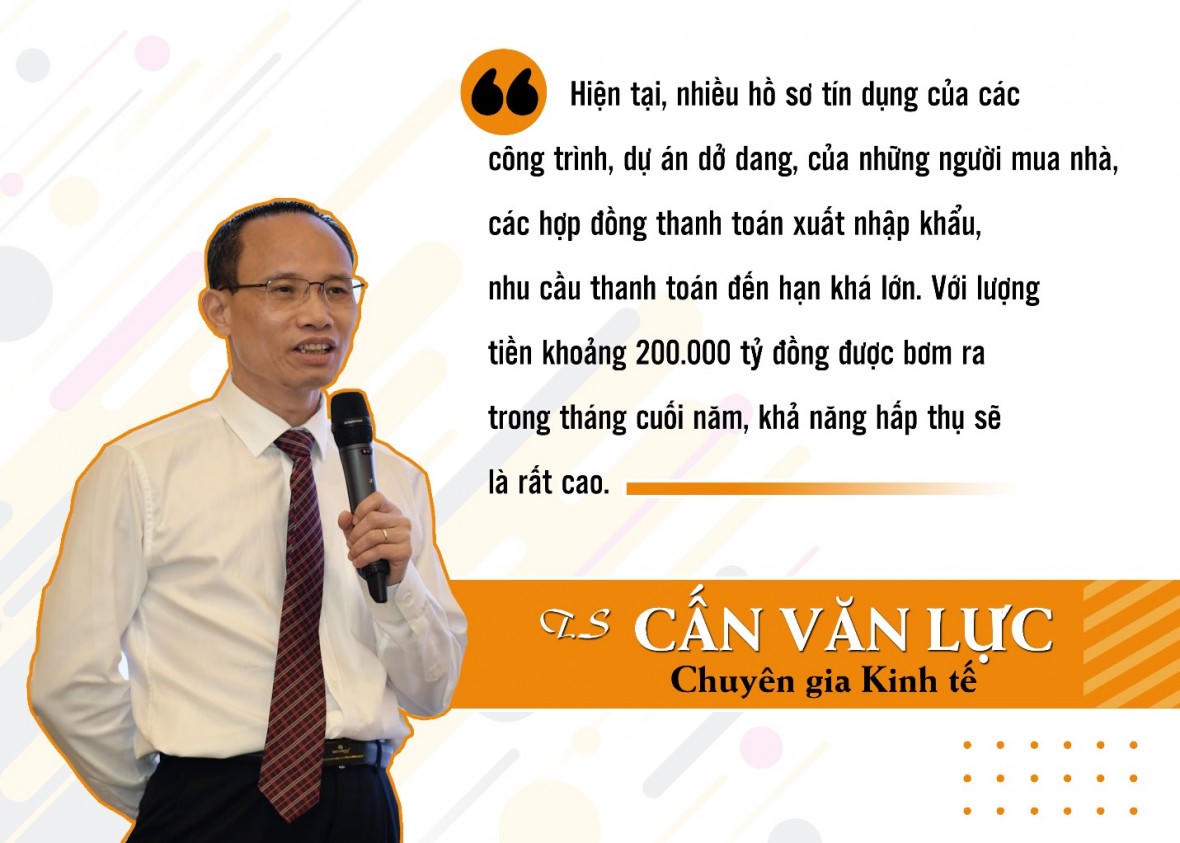 Hiện tại, nhiều hồ sơ tín dụng của các công trình, dự án dở dang, của những người mua nhà, các hợp đồng thanh toán xuất nhập khẩu, nhu cầu thanh toán đến hạn khá lớn. Với lượng tiền khoảng 200.000 tỷ đồng được bơm ra trong tháng cuối năm, khả năng hấp thụ sẽ là rất cao.

T.S CẤN VĂN LỰC
Chuyên gia Kinh tế